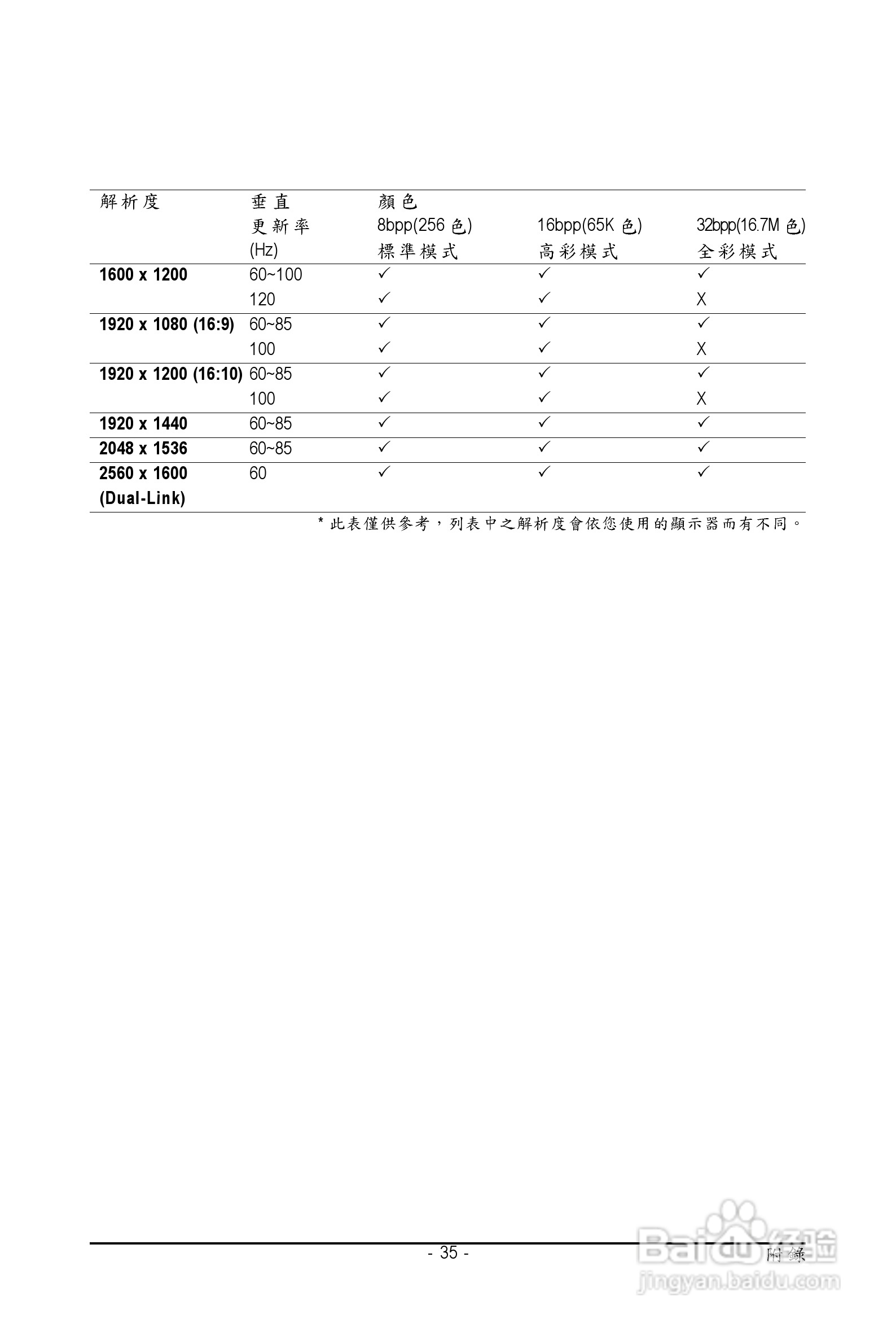 | 解析度 | 垂直 更新率 (Hz) | 顏色 8bpp(256 色) 標準模式 | 16bpp(65K 色) 高彩模式 | 32bpp(16.7M 色) 全彩模式 |
|---|---|---|---|---|
| **1600 x 1200** | 60~100 | ✓ | ✓ | ✓ |
| | 120 | ✓ | ✓ | X |
| **1920 x 1080 (16:9)** | 60~85 | ✓ | ✓ | ✓ |
| | 100 | ✓ | ✓ | X |
| **1920 x 1200 (16:10)** | 60~85 | ✓ | ✓ | ✓ |
| | 100 | ✓ | ✓ | X |
| **1920 x 1440** | 60~85 | ✓ | ✓ | ✓ |
| **2048 x 1536** | 60~85 | ✓ | ✓ | ✓ |
| **2560 x 1600 (Dual-Link)** | 60 | ✓ | ✓ | ✓ |

* 此表僅供參考，列表中之解析度會依您使用的顯示器而有不同。

- 35 -

附錄

Baidu 经验
jingyan.baidu.com